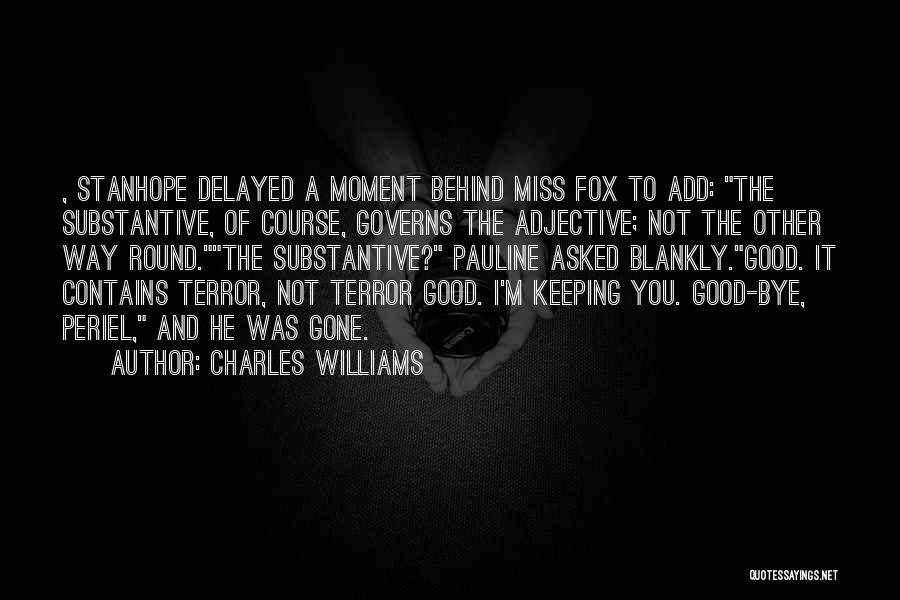 , STANHOPE DELAYED A MOMENT BEHIND MISS FOX TO ADD: "THE SUBSTANTIVE, OF COURSE, GOVERNS THE ADJECTIVE; NOT THE OTHER WAY ROUND.""THE SUBSTANTIVE?" PAULINE ASKED BLANKLY."GOOD. IT CONTAINS TERROR, NOT TERROR GOOD. I'M KEEPING YOU. GOOD-BYE, PERIEL," AND HE WAS GONE.
AUTHOR: CHARLES WILLIAMS

QUOTESSAYINGS.NET